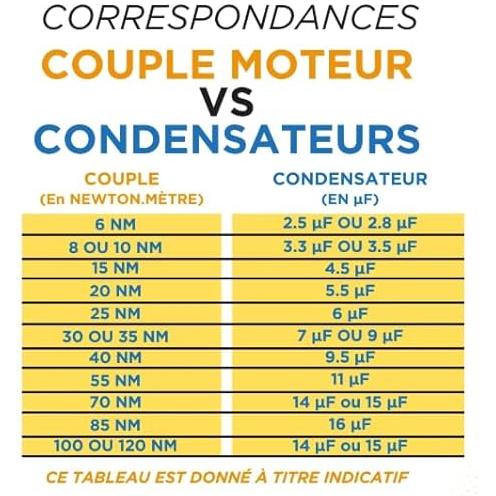 CORRESPONDANCES

COUPLE MOTEUR

VS

CONDENSATEURS

| COUPLE (En NEWTON.MÈTRE) | CONDENSATEUR (EN µF) |
|---|---|
| 6 NM | 2.5 µF OU 2.8 µF |
| 8 OU 10 NM | 3.3 µF OU 3.5 µF |
| 15 NM | 4.5 µF |
| 20 NM | 5.5 µF |
| 25 NM | 6 µF |
| 30 OU 35 NM | 7 µF OU 9 µF |
| 40 NM | 9.5 µF |
| 55 NM | 11 µF |
| 70 NM | 14 µF ou 15 µF |
| 85 NM | 16 µF |
| 100 OU 120 NM | 14 µF ou 15 µF |

CE TABLEAU EST DONNÉ À TITRE INDICATIF